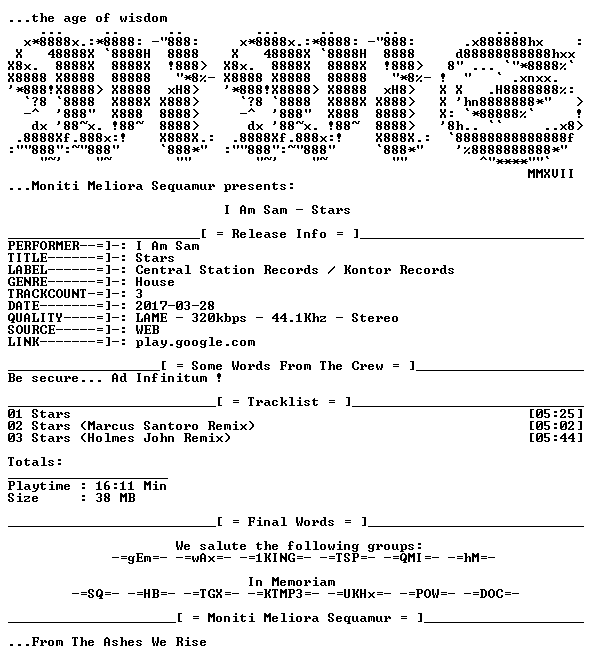 ...the age of wisdom

MMXVII

...Moniti Meliora Sequamur presents:

I Am Sam - Stars

[ = Release Info = ]

PERFORMER--=]-: I Am Sam
TITLE------=]-: Stars
LABEL------=]-: Central Station Records / Kontor Records
GENRE------=]-: House
TRACKCOUNT-=]-: 3
DATE-------=]-: 2017-03-28
QUALITY----=]-: LAME - 320kbps - 44.1Khz - Stereo
SOURCE-----=]-: WEB
LINK-------=]-: play.google.com

[ = Some Words From The Crew = ]

Be secure... Ad Infinitum !

[ = Tracklist = ]

01 Stars [05:25]
02 Stars (Marcus Santoro Remix) [05:02]
03 Stars (Holmes John Remix) [05:44]

Totals:

Playtime : 16:11 Min
Size : 38 MB

[ = Final Words = ]

We salute the following groups:
-=gEm=- -=wAx=- -=1KING=- -=TSP=- -=QMI=- -=hM=-

In Memoriam
-=SQ=- -=HB=- -=TGX=- -=KTMP3=- -=UKHx=- -=POW=- -=DOC=-

[ = Moniti Meliora Sequamur = ]

...From The Ashes We Rise